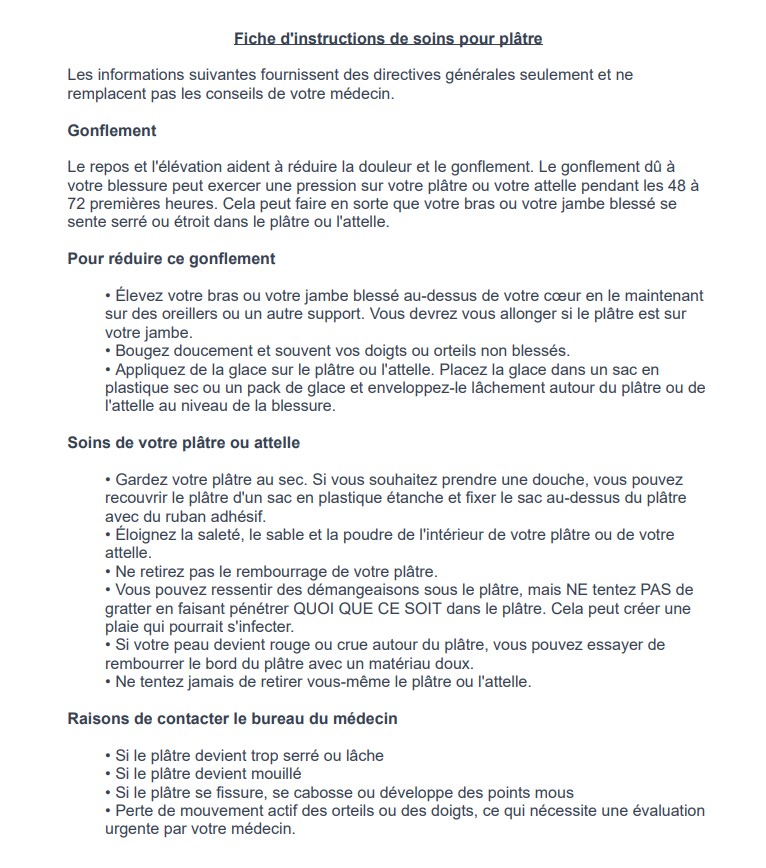 Fiche d'instructions de soins pour plâtre

Les informations suivantes fournissent des directives générales seulement et ne remplacent pas les conseils de votre médecin.

Gonflement

Le repos et l'élévation aident à réduire la douleur et le gonflement. Le gonflement dû à votre blessure peut exercer une pression sur votre plâtre ou votre attelle pendant les 48 à 72 premières heures. Cela peut faire en sorte que votre bras ou votre jambe blessé se sente serré ou étroit dans le plâtre ou l'attelle.

Pour réduire ce gonflement

• Élevez votre bras ou votre jambe blessé au-dessus de votre cœur en le maintenant sur des oreillers ou un autre support. Vous devrez vous allonger si le plâtre est sur votre jambe.
• Bougez doucement et souvent vos doigts ou orteils non blessés.
• Appliquez de la glace sur le plâtre ou l'attelle. Placez la glace dans un sac en plastique sec ou un pack de glace et enveloppez-le lâchement autour du plâtre ou de l'attelle au niveau de la blessure.

Soins de votre plâtre ou attelle

• Gardez votre plâtre au sec. Si vous souhaitez prendre une douche, vous pouvez recouvrir le plâtre d'un sac en plastique étanche et fixer le sac au-dessus du plâtre avec du ruban adhésif.
• Éloignez la saleté, le sable et la poudre de l'intérieur de votre plâtre ou de votre attelle.
• Ne retirez pas le rembourrage de votre plâtre.
• Vous pouvez ressentir des démangeaisons sous le plâtre, mais NE tentez PAS de gratter en faisant pénétrer QUOI QUE CE SOIT dans le plâtre. Cela peut créer une plaie qui pourrait s'infecter.
• Si votre peau devient rouge ou crue autour du plâtre, vous pouvez essayer de rembourrer le bord du plâtre avec un matériau doux.
• Ne tentez jamais de retirer vous-même le plâtre ou l'attelle.

Raisons de contacter le bureau du médecin

• Si le plâtre devient trop serré ou lâche
• Si le plâtre devient mouillé
• Si le plâtre se fissure, se cabosse ou développe des points mous
• Perte de mouvement actif des orteils ou des doigts, ce qui nécessite une évaluation urgente par votre médecin.